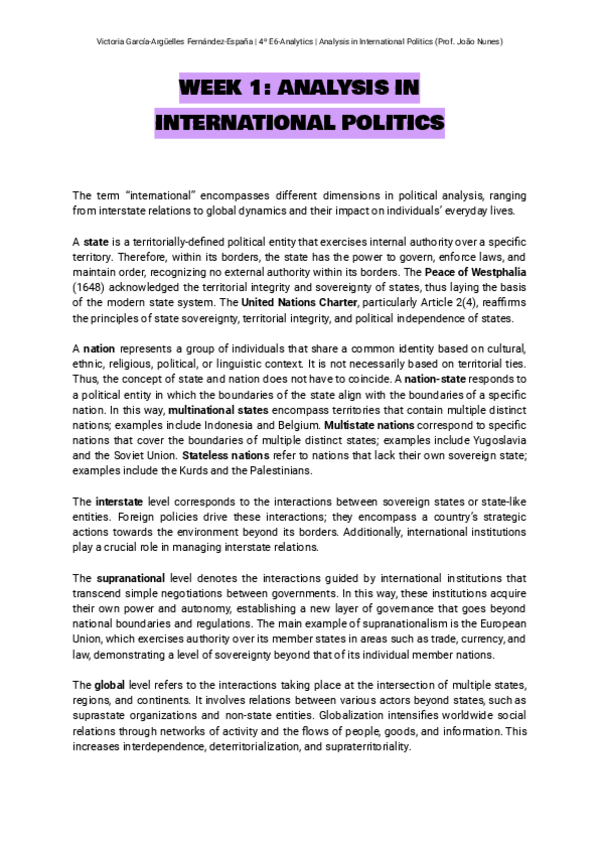 Victoria García-Argüelles Fernández-España | 4º E6-Analytics | Analysis in International Politics (Prof. João Nunes)

WEEK 1: ANALYSIS IN INTERNATIONAL POLITICS

The term "international" encompasses different dimensions in political analysis, ranging from interstate relations to global dynamics and their impact on individuals' everyday lives.

A state is a territorially-defined political entity that exercises internal authority over a specific territory. Therefore, within its borders, the state has the power to govern, enforce laws, and maintain order, recognizing no external authority within its borders. The Peace of Westphalia (1648) acknowledged the territorial integrity and sovereignty of states, thus laying the basis of the modern state system. The United Nations Charter, particularly Article 2(4), reaffirms the principles of state sovereignty, territorial integrity, and political independence of states.

A nation represents a group of individuals that share a common identity based on cultural, ethnic, religious, political, or linguistic context. It is not necessarily based on territorial ties. Thus, the concept of state and nation does not have to coincide. A nation-state responds to a political entity in which the boundaries of the state align with the boundaries of a specific nation. In this way, multinational states encompass territories that contain multiple distinct nations; examples include Indonesia and Belgium. Multistate nations correspond to specific nations that cover the boundaries of multiple distinct states; examples include Yugoslavia and the Soviet Union. Stateless nations refer to nations that lack their own sovereign state; examples include the Kurds and the Palestinians.

The interstate level corresponds to the interactions between sovereign states or state-like entities. Foreign policies drive these interactions; they encompass a country's strategic actions towards the environment beyond its borders. Additionally, international institutions play a crucial role in managing interstate relations.

The supranational level denotes the interactions guided by international institutions that transcend simple negotiations between governments. In this way, these institutions acquire their own power and autonomy, establishing a new layer of governance that goes beyond national boundaries and regulations. The main example of supranationalism is the European Union, which exercises authority over its member states in areas such as trade, currency, and law, demonstrating a level of sovereignty beyond that of its individual member nations.

The global level refers to the interactions taking place at the intersection of multiple states, regions, and continents. It involves relations between various actors beyond states, such as suprastate organizations and non-state entities. Globalization intensifies worldwide social relations through networks of activity and the flows of people, goods, and information. This increases interdependence, deterritorialization, and supraterritoriality.